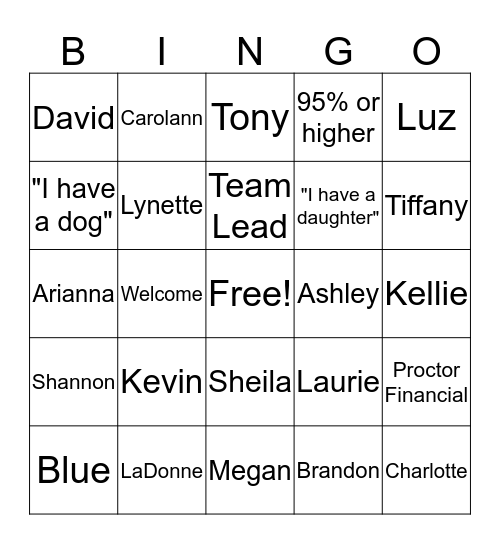 | B | I | N | G | O |
|---|---|---|---|---|
| David | Carolann | Tony | 95% or higher | Luz |
| "I have a dog" | Lynette | Team Lead | "I have a daughter" | Tiffany |
| Arianna | Welcome | Free! | Ashley | Kellie |
| Shannon | Kevin | Sheila | Laurie | Proctor Financial |
| Blue | LaDonne | Megan | Brandon | Charlotte |